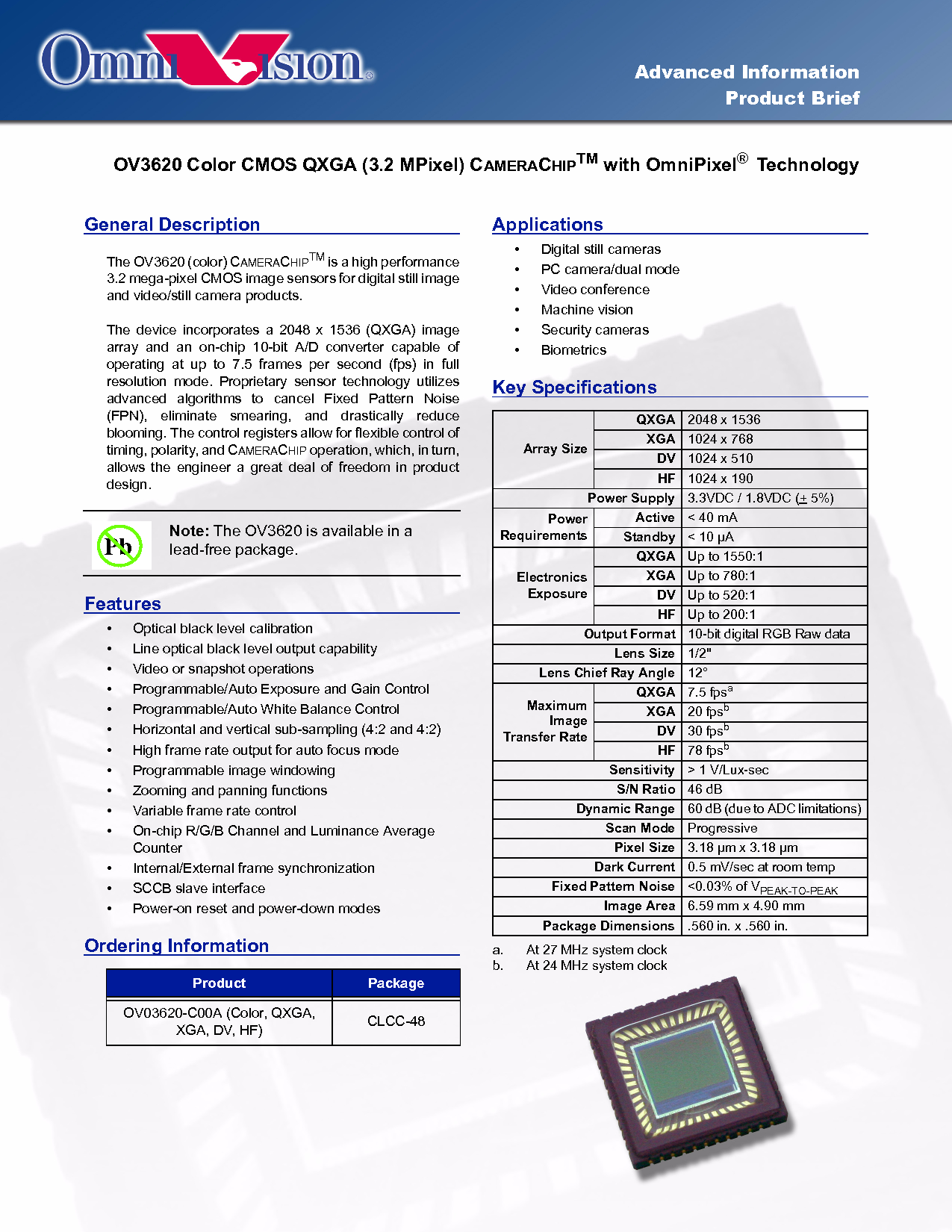 OmniVision®

Advanced Information
Product Brief

OV3620 Color CMOS QXGA (3.2 MPixel) CAMERACHIP$^{TM}$ with OmniPixel® Technology

General Description

The OV3620 (color) CAMERACHIP$^{TM}$ is a high performance 3.2 mega-pixel CMOS image sensors for digital still image and video/still camera products.

The device incorporates a 2048 x 1536 (QXGA) image array and an on-chip 10-bit A/D converter capable of operating at up to 7.5 frames per second (fps) in full resolution mode. Proprietary sensor technology utilizes advanced algorithms to cancel Fixed Pattern Noise (FPN), eliminate smearing, and drastically reduce blooming. The control registers allow for flexible control of timing, polarity, and CAMERACHIP operation, which, in turn, allows the engineer a great deal of freedom in product design.

Pb

Note: The OV3620 is available in a lead-free package.

Features

• Optical black level calibration
• Line optical black level output capability
• Video or snapshot operations
• Programmable/Auto Exposure and Gain Control
• Programmable/Auto White Balance Control
• Horizontal and vertical sub-sampling (4:2 and 4:2)
• High frame rate output for auto focus mode
• Programmable image windowing
• Zooming and panning functions
• Variable frame rate control
• On-chip R/G/B Channel and Luminance Average Counter
• Internal/External frame synchronization
• SCCB slave interface
• Power-on reset and power-down modes

Ordering Information

| Product | Package |
|---|---|
| OV03620-C00A (Color, QXGA, XGA, DV, HF) | CLCC-48 |

Applications

• Digital still cameras
• PC camera/dual mode
• Video conference
• Machine vision
• Security cameras
• Biometrics

Key Specifications

| Array Size | QXGA | 2048 x 1536 |
|---|---|---|
| | XGA | 1024 x 768 |
| | DV | 1024 x 510 |
| | HF | 1024 x 190 |
| Power Supply | | 3.3VDC / 1.8VDC (± 5%) |
| Power Requirements | Active | < 40 mA |
| | Standby | < 10 μA |
| Electronics Exposure | QXGA | Up to 1550:1 |
| | XGA | Up to 780:1 |
| | DV | Up to 520:1 |
| | HF | Up to 200:1 |
| Output Format | | 10-bit digital RGB Raw data |
| Lens Size | | 1/2" |
| Lens Chief Ray Angle | | 12° |
| Maximum Image Transfer Rate | QXGA | 7.5 fps$^{a}$ |
| | XGA | 20 fps$^{b}$ |
| | DV | 30 fps$^{b}$ |
| | HF | 78 fps$^{b}$ |
| Sensitivity | | > 1 V/Lux-sec |
| S/N Ratio | | 46 dB |
| Dynamic Range | | 60 dB (due to ADC limitations) |
| Scan Mode | | Progressive |
| Pixel Size | | 3.18 μm x 3.18 μm |
| Dark Current | | 0.5 mV/sec at room temp |
| Fixed Pattern Noise | | <0.03% of $V_{PEAK-TO-PEAK}$ |
| Image Area | | 6.59 mm x 4.90 mm |
| Package Dimensions | | .560 in. x .560 in. |

a. At 27 MHz system clock
b. At 24 MHz system clock